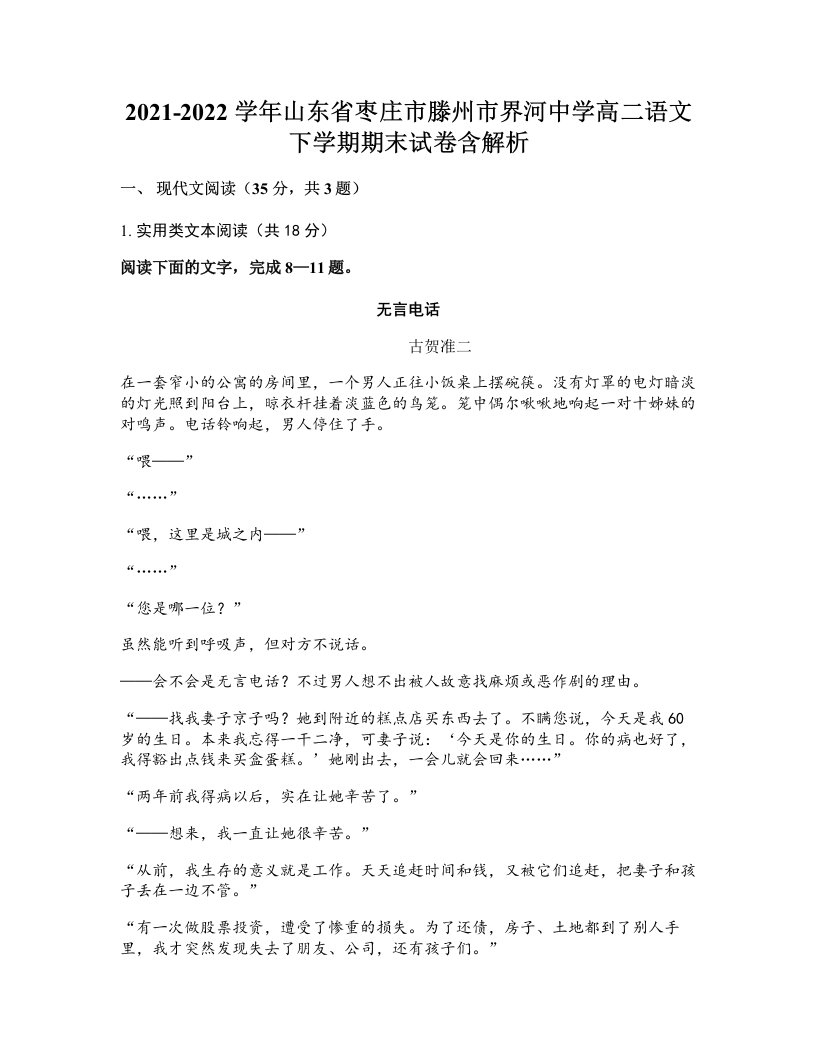 2021-2022 学年山东省枣庄市滕州市界河中学高二语文下学期期末试卷含解析

一、 现代文阅读（35 分，共 3 题）

1. 实用类文本阅读（共 18 分）

阅读下面的文字，完成 8—11 题。

无言电话

古贺准二

在一套窄小的公寓的房间里，一个男人正往小饭桌上摆碗筷。没有灯罩的电灯暗淡的灯光照到阳台上，晾衣杆挂着淡蓝色的鸟笼。笼中偶尔啾啾地响起一对十姊妹的对鸣声。电话铃响起，男人停住了手。

“喂——”

“……”

“喂，这里是城之内——”

“……”

“您是哪一位？”

虽然能听到呼吸声，但对方不说话。

——会不会是无言电话？不过男人想不出被人故意找麻烦或恶作剧的理由。

“——找我妻子京子吗？她到附近的糕点店买东西去了。不瞒您说，今天是我 60 岁的生日。本来我忘得一干二净，可妻子说：‘今天是你的生日。你的病也好了，我得豁出点钱来买盒蛋糕。’她刚出去，一会儿就会回来……”

“两年前我得病以后，实在让她辛苦了。”

“——想来，我一直让她很辛苦。”

“从前，我生存的意义就是工作。天天追赶时间和钱，又被它们追赶，把妻子和孩子丢在一边不管。”

“有一次做股票投资，遭受了惨重的损失。为了还债，房子、土地都到了别人手里，我才突然发现失去了朋友、公司，还有孩子们。”